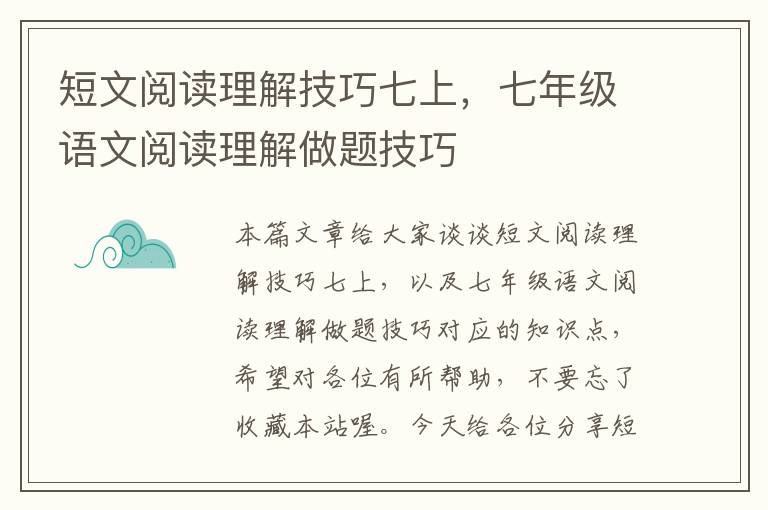 短文阅读理解技巧七上，七年级语文阅读理解做题技巧

本篇文章给大家谈谈短文阅读理解技巧七上，以及七年级语文阅读理解做题技巧对应的知识点，希望对各位有所帮助，不要忘了收藏本站喔。今天给各位分享短